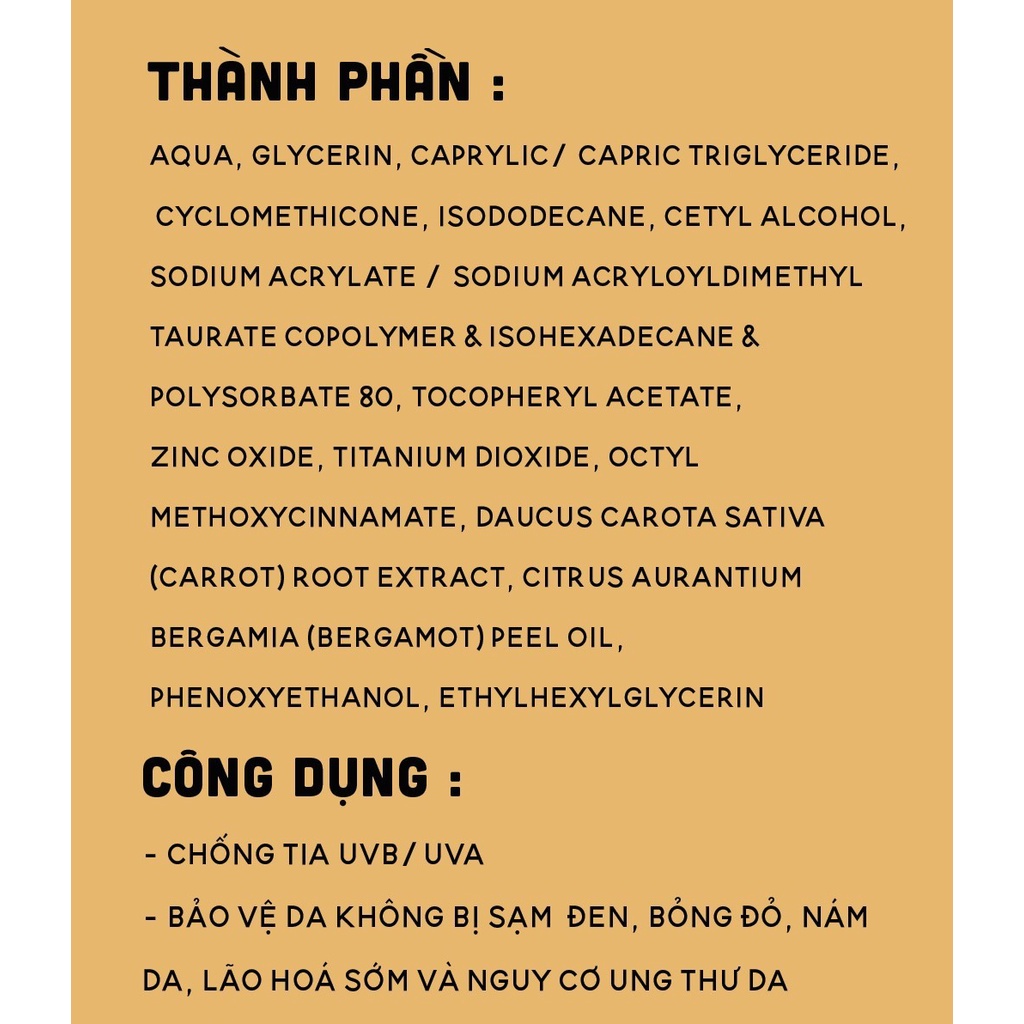 THÀNH PHẦN :

AQUA, GLYCERIN, CAPRYLIC/ CAPRIC TRIGLYCERIDE, CYCLOMETHICONE, ISODODECANE, CETYL ALCOHOL, SODIUM ACRYLATE / SODIUM ACRYLOYLDIMETHYL TAURATE COPOLYMER & ISOHEXADECANE & POLYSORBATE 80, TOCOPHERYL ACETATE, ZINC OXIDE, TITANIUM DIOXIDE, OCTYL METHOXYCINNAMATE, DAUCUS CAROTA SATIVA (CARROT) ROOT EXTRACT, CITRUS AURANTIUM BERGAMIA (BERGAMOT) PEEL OIL, PHENOXYETHANOL, ETHYLHEXYLGLYCERIN

CÔNG DỤNG :

- CHỐNG TIA UVB / UVA

- BẢO VỆ DA KHÔNG BỊ SẠM ĐEN, BỎNG ĐỎ, NÁM DA, LÃO HOÁ SỚM VÀ NGUY CƠ UNG THƯ DA